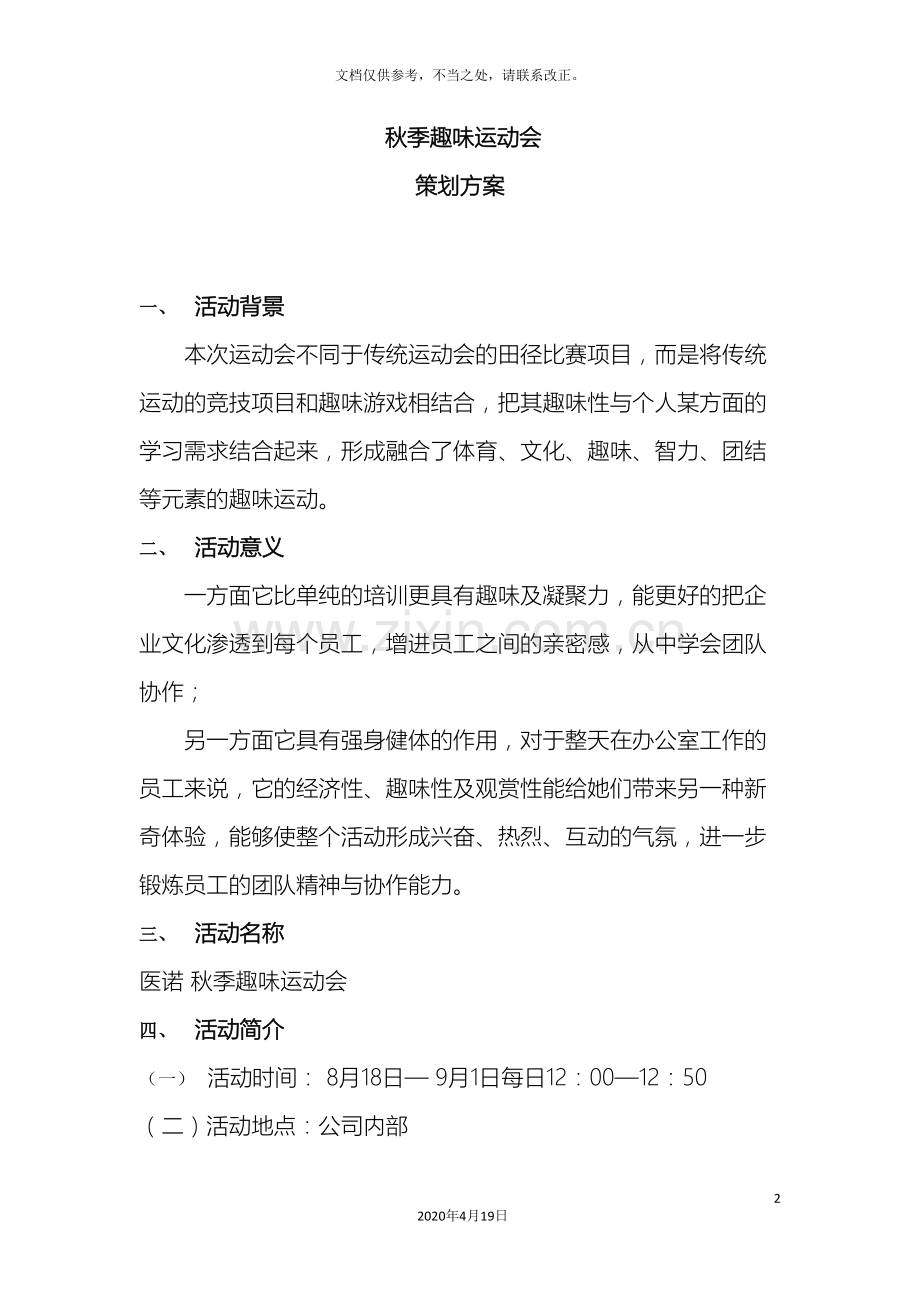 文档仅供参考，不当之处，请联系改正。

秋季趣味运动会

策划方案

一、 活动背景

本次运动会不同于传统运动会的田径比赛项目，而是将传统运动的竞技项目和趣味游戏相结合，把其趣味性与个人某方面的学习需求结合起来，形成融合了体育、文化、趣味、智力、团结等元素的趣味运动。

二、 活动意义

一方面它比单纯的培训更具有趣味及凝聚力，能更好的把企业文化渗透到每个员工，增进员工之间的亲密感，从中学会团队协作；

另一方面它具有强身健体的作用，对于整天在办公室工作的员工来说，它的经济性、趣味性及观赏性能给她们带来另一种新奇体验，能够使整个活动形成兴奋、热烈、互动的气氛，进一步锻炼员工的团队精神与协作能力。

三、 活动名称

医诺 秋季趣味运动会

四、 活动简介

（一） 活动时间：8月18日—9月1日每日12：00—12：50

（二）活动地点：公司内部

2

2020年4月19日

www.zixin.com.cn